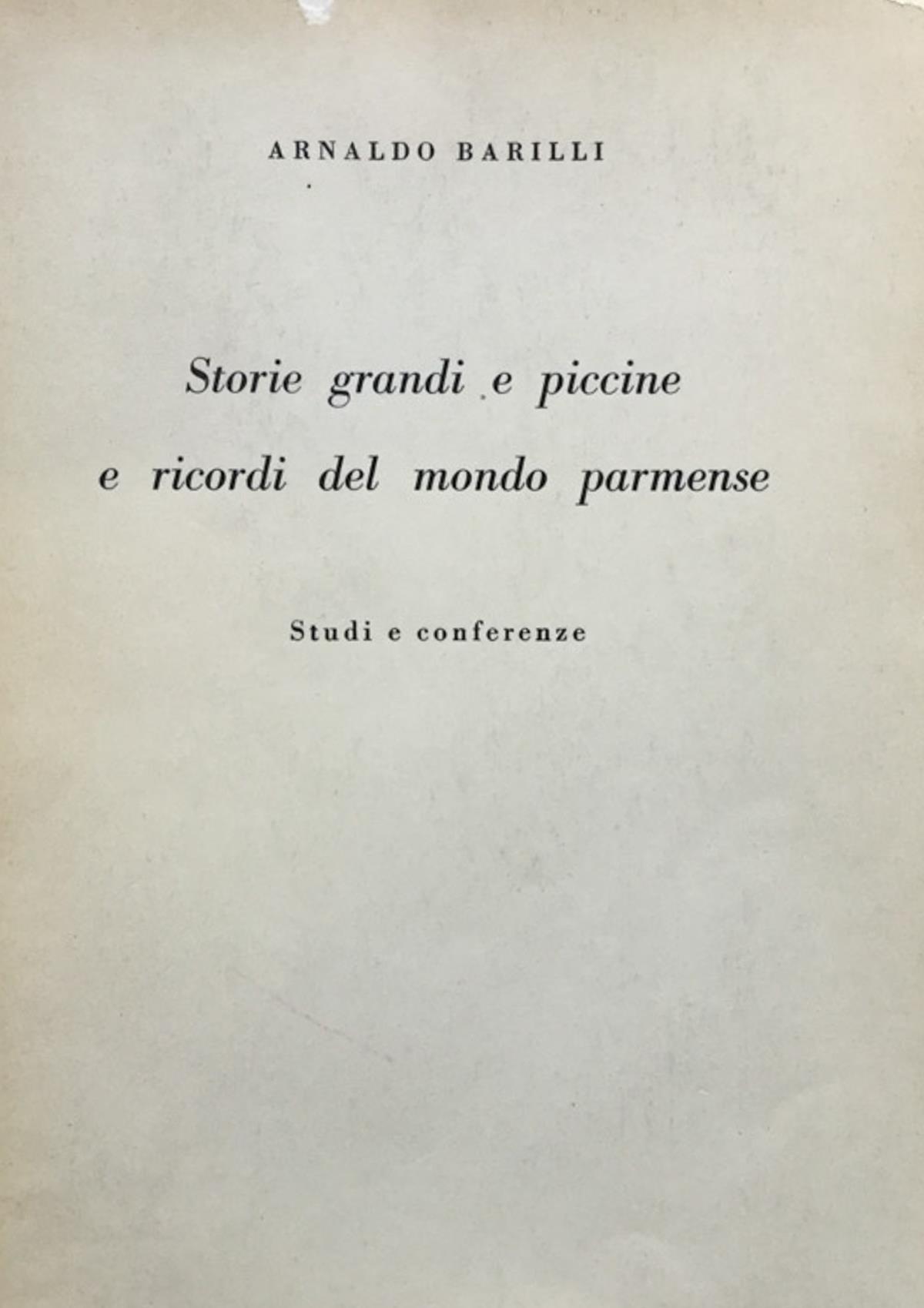 ARNALDO BARILLI

Storie grandi e piccine
e ricordi del mondo parmense

Studi e conferenze